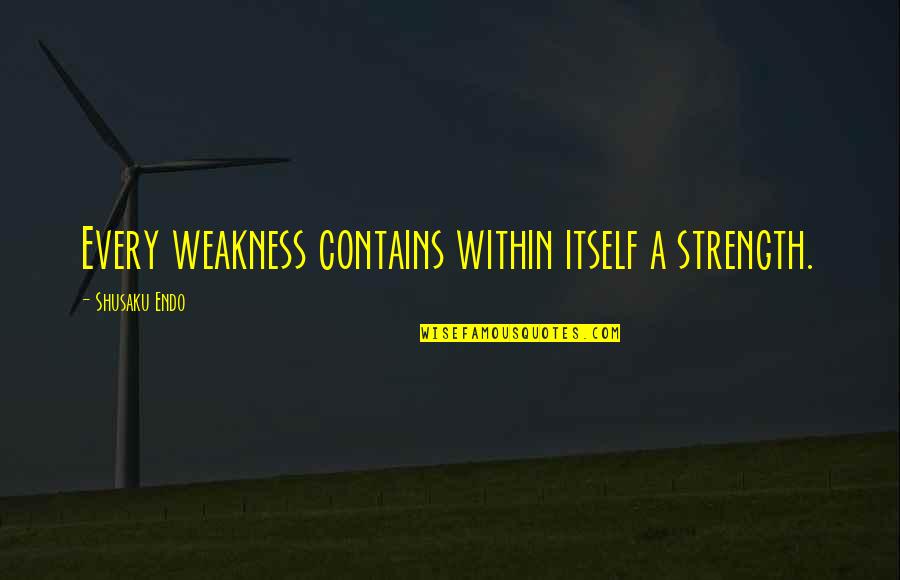 Every weakness contains within itself a strength.

- Shusaku Endo

WISEFAMOUSQUOTES.COM